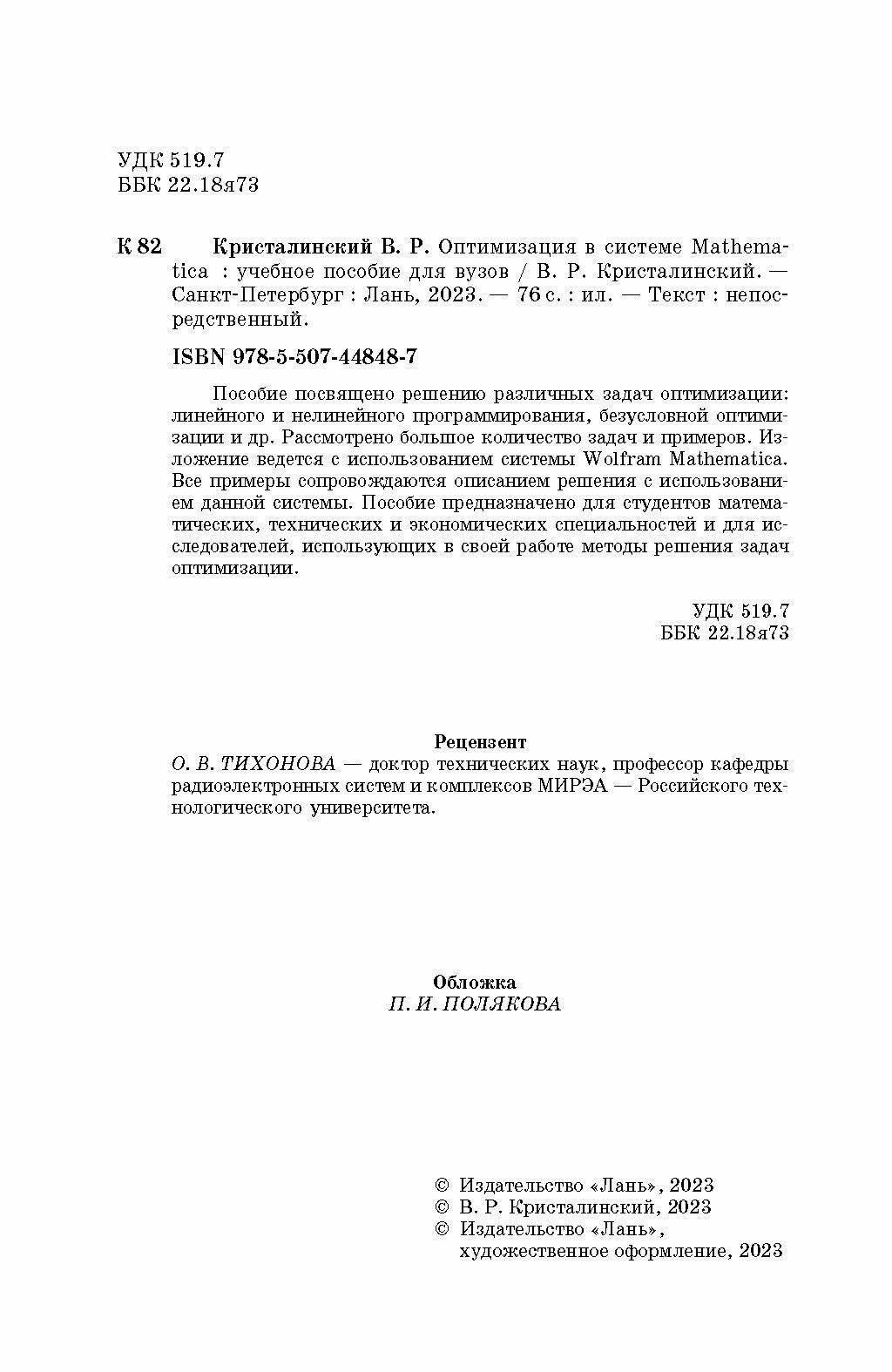 УДК 519.7
ББК 22.18я73

К 82 Кристалинский В. Р. Оптимизация в системе Mathematica : учебное пособие для вузов / В. Р. Кристалинский. — Санкт-Петербург : Лань, 2023. — 76 с. : ил. — Текст : непосредственный.

ISBN 978-5-507-44848-7

Пособие посвящено решению различных задач оптимизации: линейного и нелинейного программирования, безусловной оптимизации и др. Рассмотрено большое количество задач и примеров. Изложение ведется с использованием системы Wolfram Mathematica. Все примеры сопровождаются описанием решения с использованием данной системы. Пособие предназначено для студентов математических, технических и экономических специальностей и для исследователей, использующих в своей работе методы решения задач оптимизации.

УДК 519.7
ББК 22.18я73

Рецензент
О. В. ТИХОНОВА — доктор технических наук, профессор кафедры радиоэлектронных систем и комплексов МИРЭА — Российского технологического университета.

Обложка
П. И. ПОЛЯКОВА

© Издательство «Лань», 2023
© В. Р. Кристалинский, 2023
© Издательство «Лань», художественное оформление, 2023